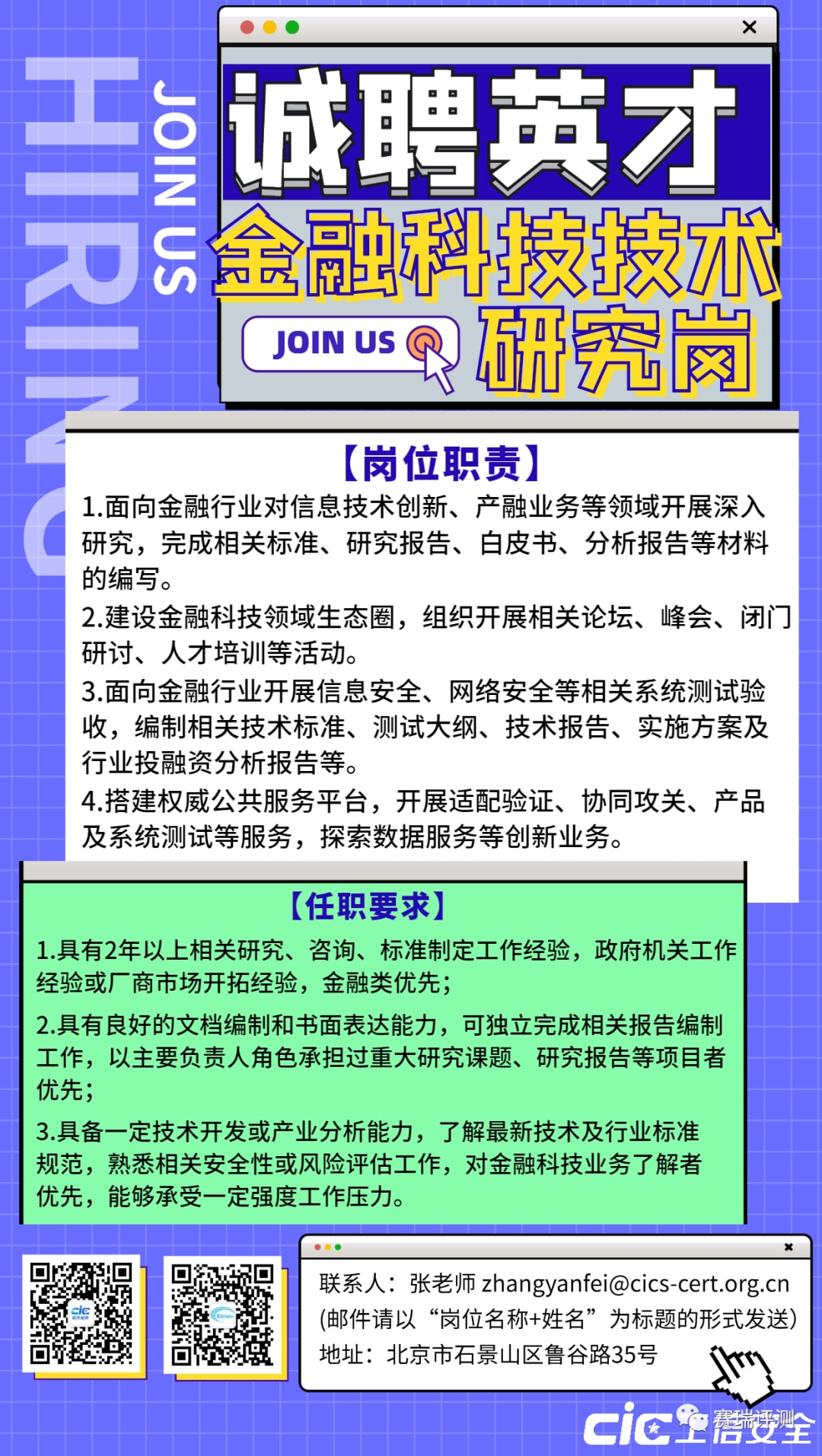 HIRING

JOIN US

诚聘英才

金融科技技术研究岗

JOIN US

【岗位职责】

1.面向金融行业对信息技术创新、产融业务等领域开展深入研究，完成相关标准、研究报告、白皮书、分析报告等材料的编写。

2.建设金融科技领域生态圈，组织开展相关论坛、峰会、闭门研讨、人才培训等活动。

3.面向金融行业开展信息安全、网络安全等相关系统测试验收，编制相关技术标准、测试大纲、技术报告、实施方案及行业投融资分析报告等。

4.搭建权威公共服务平台，开展适配验证、协同攻关、产品及系统测试等服务，探索数据服务等创新业务。

【任职要求】

1.具有2年以上相关研究、咨询、标准制定工作经验，政府机关工作经验或厂商市场开拓经验，金融类优先；

2.具有良好的文档编制和书面表达能力，可独立完成相关报告编制工作，以主要负责人角色承担过重大研究课题、研究报告等项目者优先；

3.具备一定技术开发或产业分析能力，了解最新技术及行业标准规范，熟悉相关安全性或风险评估工作，对金融科技业务了解者优先，能够承受一定强度工作压力。

联系人：张老师 zhangyanfei@cics-cert.org.cn
(邮件请以“岗位名称+姓名”为标题的形式发送)
地址：北京市石景山区鲁谷路35号

cic 工信安全

赛瑞评测